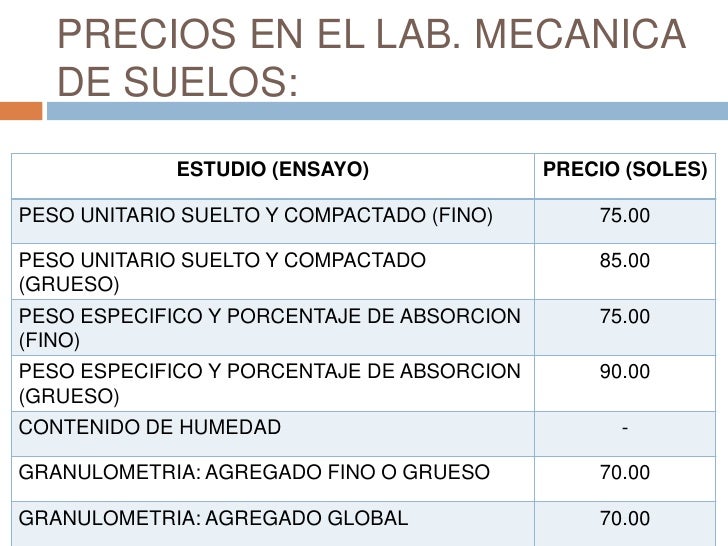 PRECIOS EN EL LAB. MECANICA DE SUELOS:

| ESTUDIO (ENSAYO) | PRECIO (SOLES) |
|---|---|
| PESO UNITARIO SUELTO Y COMPACTADO (FINO) | 75.00 |
| PESO UNITARIO SUELTO Y COMPACTADO (GRUESO) | 85.00 |
| PESO ESPECIFICO Y PORCENTAJE DE ABSORCION (FINO) | 75.00 |
| PESO ESPECIFICO Y PORCENTAJE DE ABSORCION (GRUESO) | 90.00 |
| CONTENIDO DE HUMEDAD | - |
| GRANULOMETRIA: AGREGADO FINO O GRUESO | 70.00 |
| GRANULOMETRIA: AGREGADO GLOBAL | 70.00 |